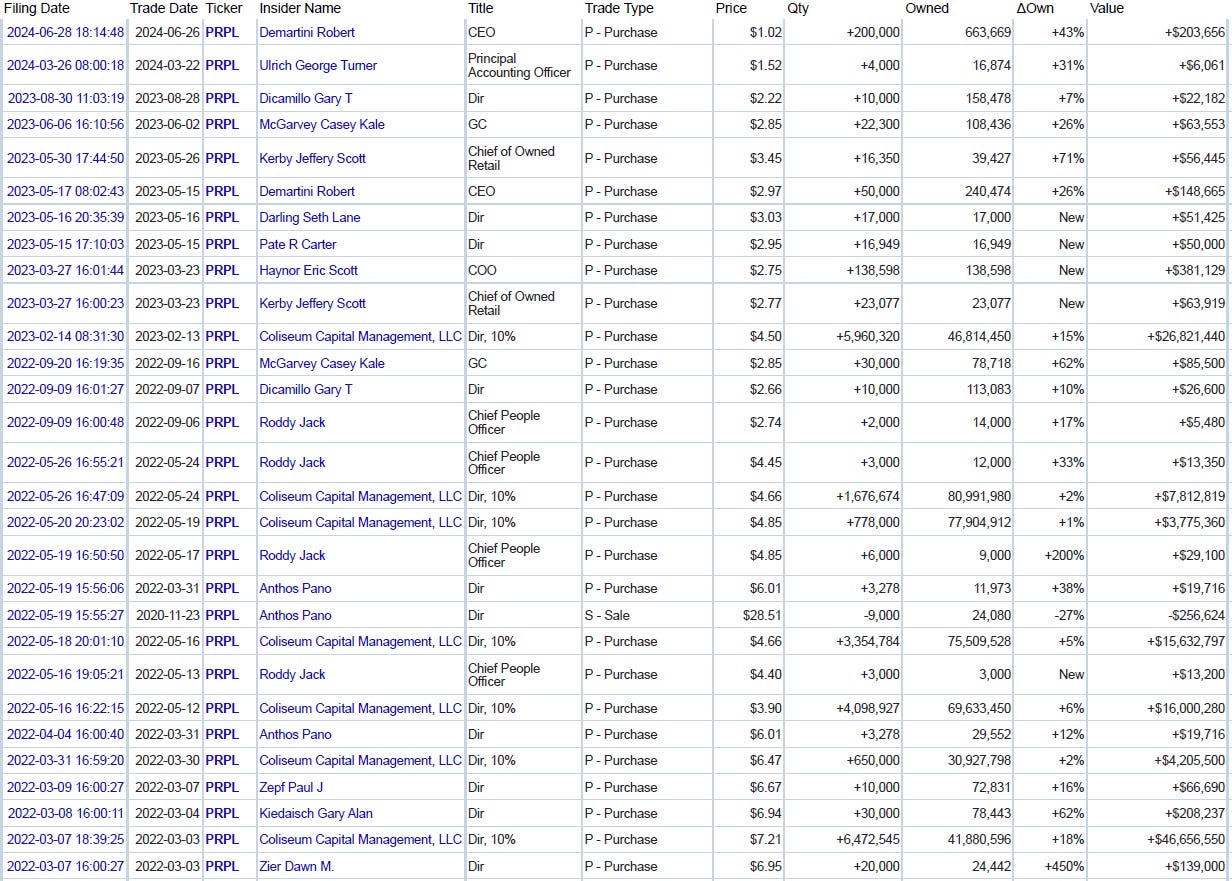 | Filing Date | Trade Date | Ticker | Insider Name | Title | Trade Type | Price | Qty | Owned | ΔOwn | Value |
|---|---|---|---|---|---|---|---|---|---|---|
| 2024-06-28 18:14:48 | 2024-06-26 | PRPL | Demartini Robert | CEO | P - Purchase | $1.02 | +200,000 | 663,669 | +43% | +$203,656 |
| 2024-03-26 08:00:18 | 2024-03-22 | PRPL | Ulrich George Turner | Principal Accounting Officer | P - Purchase | $1.52 | +4,000 | 16,874 | +31% | +$6,061 |
| 2023-08-30 11:03:19 | 2023-08-28 | PRPL | Dicamillo Gary T | Dir | P - Purchase | $2.22 | +10,000 | 158,478 | +7% | +$22,182 |
| 2023-06-06 16:10:56 | 2023-06-02 | PRPL | McGarvey Casey Kale | GC | P - Purchase | $2.85 | +22,300 | 108,436 | +26% | +$63,553 |
| 2023-05-30 17:44:50 | 2023-05-26 | PRPL | Kerby Jeffery Scott | Chief of Owned Retail | P - Purchase | $3.45 | +16,350 | 39,427 | +71% | +$56,445 |
| 2023-05-17 08:02:43 | 2023-05-15 | PRPL | Demartini Robert | CEO | P - Purchase | $2.97 | +50,000 | 240,474 | +26% | +$148,665 |
| 2023-05-16 20:35:39 | 2023-05-16 | PRPL | Darling Seth Lane | Dir | P - Purchase | $3.03 | +17,000 | 17,000 | New | +$51,425 |
| 2023-05-15 17:10:03 | 2023-05-15 | PRPL | Pate R Carter | Dir | P - Purchase | $2.95 | +16,949 | 16,949 | New | +$50,000 |
| 2023-03-27 16:01:44 | 2023-03-23 | PRPL | Haynor Eric Scott | COO | P - Purchase | $2.75 | +138,598 | 138,598 | New | +$381,129 |
| 2023-03-27 16:00:23 | 2023-03-23 | PRPL | Kerby Jeffery Scott | Chief of Owned Retail | P - Purchase | $2.77 | +23,077 | 23,077 | New | +$63,919 |
| 2023-02-14 08:31:30 | 2023-02-13 | PRPL | Coliseum Capital Management, LLC | Dir, 10% | P - Purchase | $4.50 | +5,960,320 | 46,814,450 | +15% | +$26,821,440 |
| 2022-09-20 16:19:35 | 2022-09-16 | PRPL | McGarvey Casey Kale | GC | P - Purchase | $2.85 | +30,000 | 78,718 | +62% | +$85,500 |
| 2022-09-09 16:01:27 | 2022-09-07 | PRPL | Dicamillo Gary T | Dir | P - Purchase | $2.66 | +10,000 | 113,083 | +10% | +$26,600 |
| 2022-09-09 16:00:48 | 2022-09-06 | PRPL | Roddy Jack | Chief People Officer | P - Purchase | $2.74 | +2,000 | 14,000 | +17% | +$5,480 |
| 2022-05-26 16:55:21 | 2022-05-24 | PRPL | Roddy Jack | Chief People Officer | P - Purchase | $4.45 | +3,000 | 12,000 | +33% | +$13,350 |
| 2022-05-26 16:47:09 | 2022-05-24 | PRPL | Coliseum Capital Management, LLC | Dir, 10% | P - Purchase | $4.66 | +1,676,674 | 80,991,980 | +2% | +$7,812,819 |
| 2022-05-20 20:23:02 | 2022-05-19 | PRPL | Coliseum Capital Management, LLC | Dir, 10% | P - Purchase | $4.85 | +778,000 | 77,904,912 | +1% | +$3,775,360 |
| 2022-05-19 16:50:50 | 2022-05-17 | PRPL | Roddy Jack | Chief People Officer | P - Purchase | $4.85 | +6,000 | 9,000 | +200% | +$29,100 |
| 2022-05-19 15:56:06 | 2022-03-31 | PRPL | Anthos Pano | Dir | P - Purchase | $6.01 | +3,278 | 11,973 | +38% | +$19,716 |
| 2022-05-19 15:55:27 | 2020-11-23 | PRPL | Anthos Pano | Dir | S - Sale | $28.51 | -9,000 | 24,080 | -27% | -$256,624 |
| 2022-05-18 20:01:10 | 2022-05-16 | PRPL | Coliseum Capital Management, LLC | Dir, 10% | P - Purchase | $4.66 | +3,354,784 | 75,509,528 | +5% | +$15,632,797 |
| 2022-05-16 19:05:21 | 2022-05-13 | PRPL | Roddy Jack | Chief People Officer | P - Purchase | $4.40 | +3,000 | 3,000 | New | +$13,200 |
| 2022-05-16 16:22:15 | 2022-05-12 | PRPL | Coliseum Capital Management, LLC | Dir, 10% | P - Purchase | $3.90 | +4,098,927 | 69,633,450 | +6% | +$16,000,280 |
| 2022-04-04 16:00:40 | 2022-03-31 | PRPL | Anthos Pano | Dir | P - Purchase | $6.01 | +3,278 | 29,552 | +12% | +$19,716 |
| 2022-03-31 16:59:20 | 2022-03-30 | PRPL | Coliseum Capital Management, LLC | Dir, 10% | P - Purchase | $6.47 | +650,000 | 30,927,798 | +2% | +$4,205,500 |
| 2022-03-09 16:00:27 | 2022-03-07 | PRPL | Zepf Paul J | Dir | P - Purchase | $6.67 | +10,000 | 72,831 | +16% | +$66,690 |
| 2022-03-08 16:00:11 | 2022-03-04 | PRPL | Kiedaisch Gary Alan | Dir | P - Purchase | $6.94 | +30,000 | 78,443 | +62% | +$208,237 |
| 2022-03-07 18:39:25 | 2022-03-03 | PRPL | Coliseum Capital Management, LLC | Dir, 10% | P - Purchase | $7.21 | +6,472,545 | 41,880,596 | +18% | +$46,656,550 |
| 2022-03-07 16:00:27 | 2022-03-03 | PRPL | Zier Dawn M. | Dir | P - Purchase | $6.95 | +20,000 | 24,442 | +450% | +$139,000 |